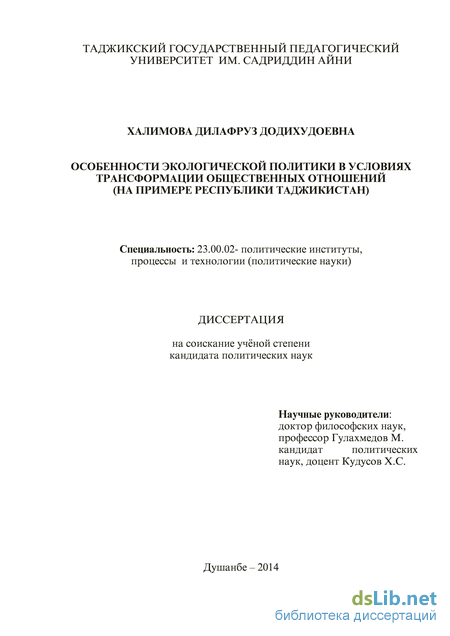 ТАДЖИКСКИЙ ГОСУДАРСТВЕННЫЙ ПЕДАГОГИЧЕСКИЙ УНИВЕРСИТЕТ ИМ. САДРИДДИН АЙНИ

ХАЛИМОВА ДИЛАФРУЗ ДОДИХУДОЕВНА

ОСОБЕННОСТИ ЭКОЛОГИЧЕСКОЙ ПОЛИТИКИ В УСЛОВИЯХ ТРАНСФОРМАЦИИ ОБЩЕСТВЕННЫХ ОТНОШЕНИЙ (НА ПРИМЕРЕ РЕСПУБЛИКИ ТАДЖИКИСТАН)

Специальность: 23.00.02- политические институты, процессы и технологии (политические науки)

ДИССЕРТАЦИЯ

на соискание учёной степени кандидата политических наук

Научные руководители:
доктор философских наук, профессор Гулахмедов М.
кандидат политических наук, доцент Кудусов Х.С.

Душанбе – 2014

dsLib.net
библиотека диссертаций